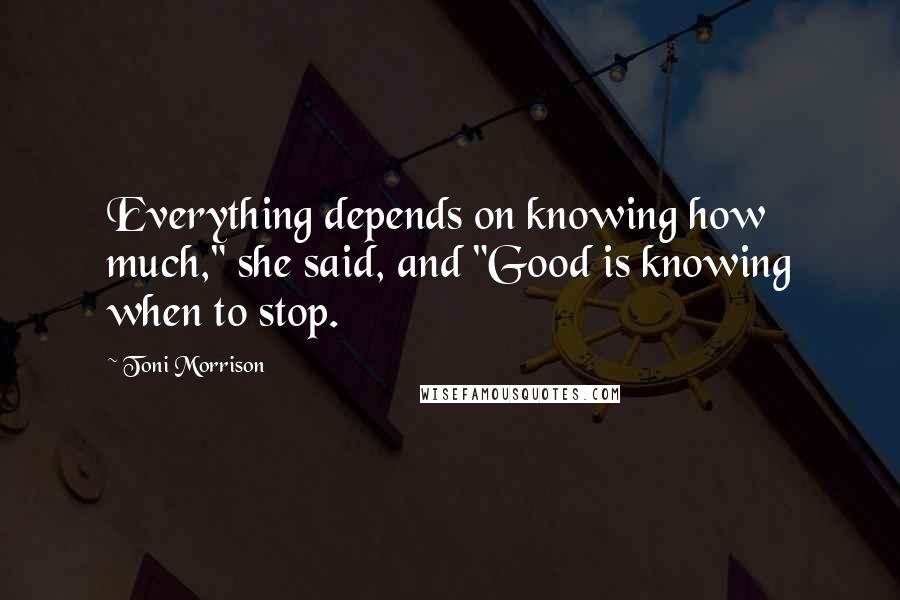 Everything depends on knowing how much," she said, and "Good is knowing when to stop.

~ Toni Morrison

WISEFAMOUSQUOTES.COM